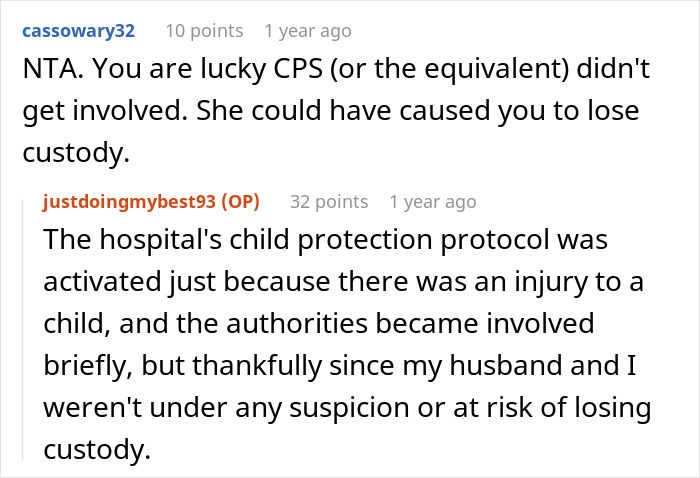 cassowary32 10 points 1 year ago
NTA. You are lucky CPS (or the equivalent) didn't get involved. She could have caused you to lose custody.

justdoingmybest93 (OP) 32 points 1 year ago
The hospital's child protection protocol was activated just because there was an injury to a child, and the authorities became involved briefly, but thankfully since my husband and I weren't under any suspicion or at risk of losing custody.